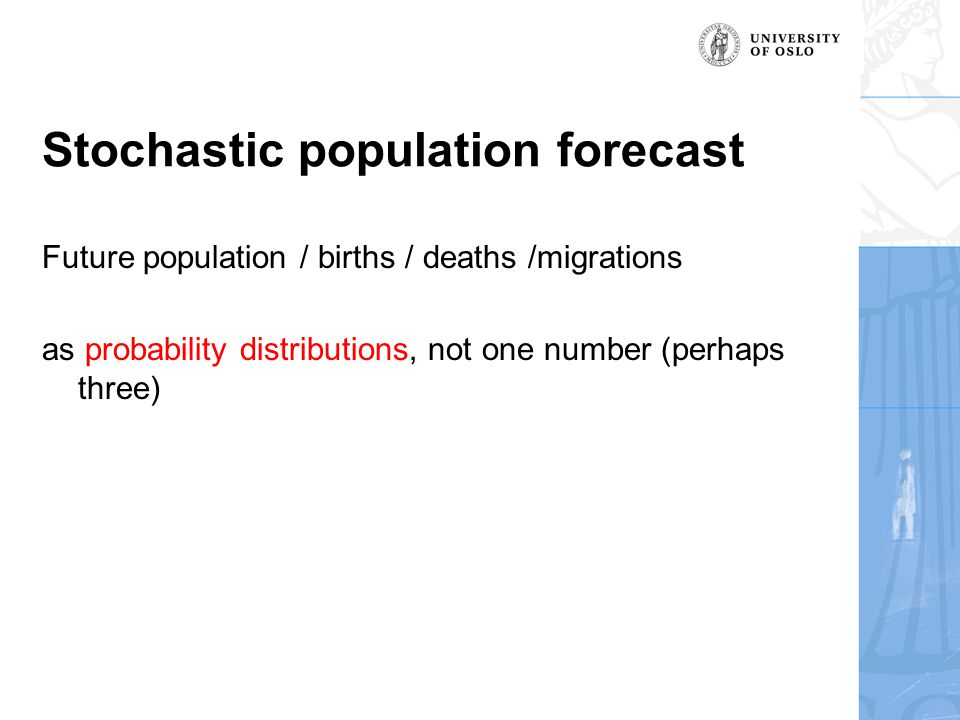 UNIVERSITY OF OSLO

Stochastic population forecast

Future population / births / deaths /migrations

as probability distributions, not one number (perhaps three)